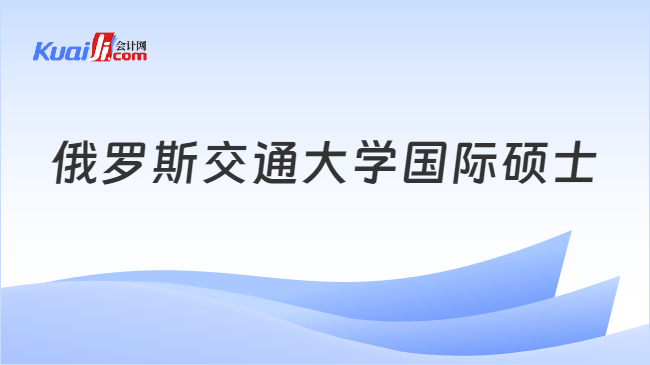 Kuaiji 会计网 .com

俄罗斯交通大学国际硕士